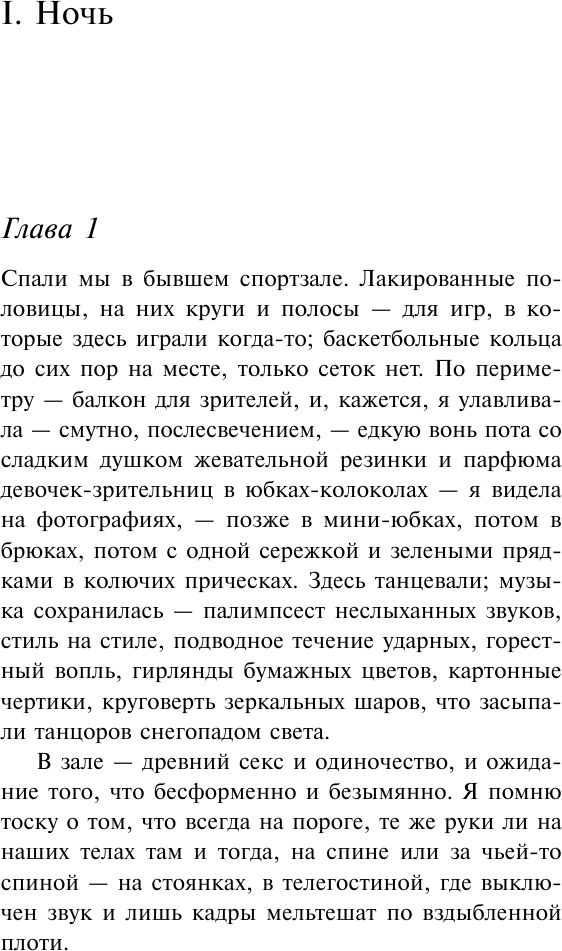 I. Ночь

Глава 1

Спали мы в бывшем спортзале. Лакированные половицы, на них круги и полосы — для игр, в которые здесь играли когда-то; баскетбольные кольца до сих пор на месте, только сеток нет. По периметру — балкон для зрителей, и, кажется, я улавливала — смутно, послесвечением, — едкую вонь пота со сладким душком жевательной резинки и парфюма девочек-зрительниц в юбках-колоколах — я видела на фотографиях, — позже в мини-юбках, потом в брюках, потом с одной сережкой и зелеными прядками в колючих прическах. Здесь танцевали; музыка сохранилась — палимпсест неслыханных звуков, стиль на стиле, подводное течение ударных, горестный вопль, гирлянды бумажных цветов, картонные чертики, круговерть зеркальных шаров, что засыпали танцоров снегопадом света.

В зале — древний секс и одиночество, и ожидание того, что бесформенно и безымянно. Я помню тоску о том, что всегда на пороге, те же руки ли на наших телах там и тогда, на спине или за чьей-то спиной — на стоянках, в телегостиной, где выключен звук и лишь кадры мельтешат по вздыбленной плоти.